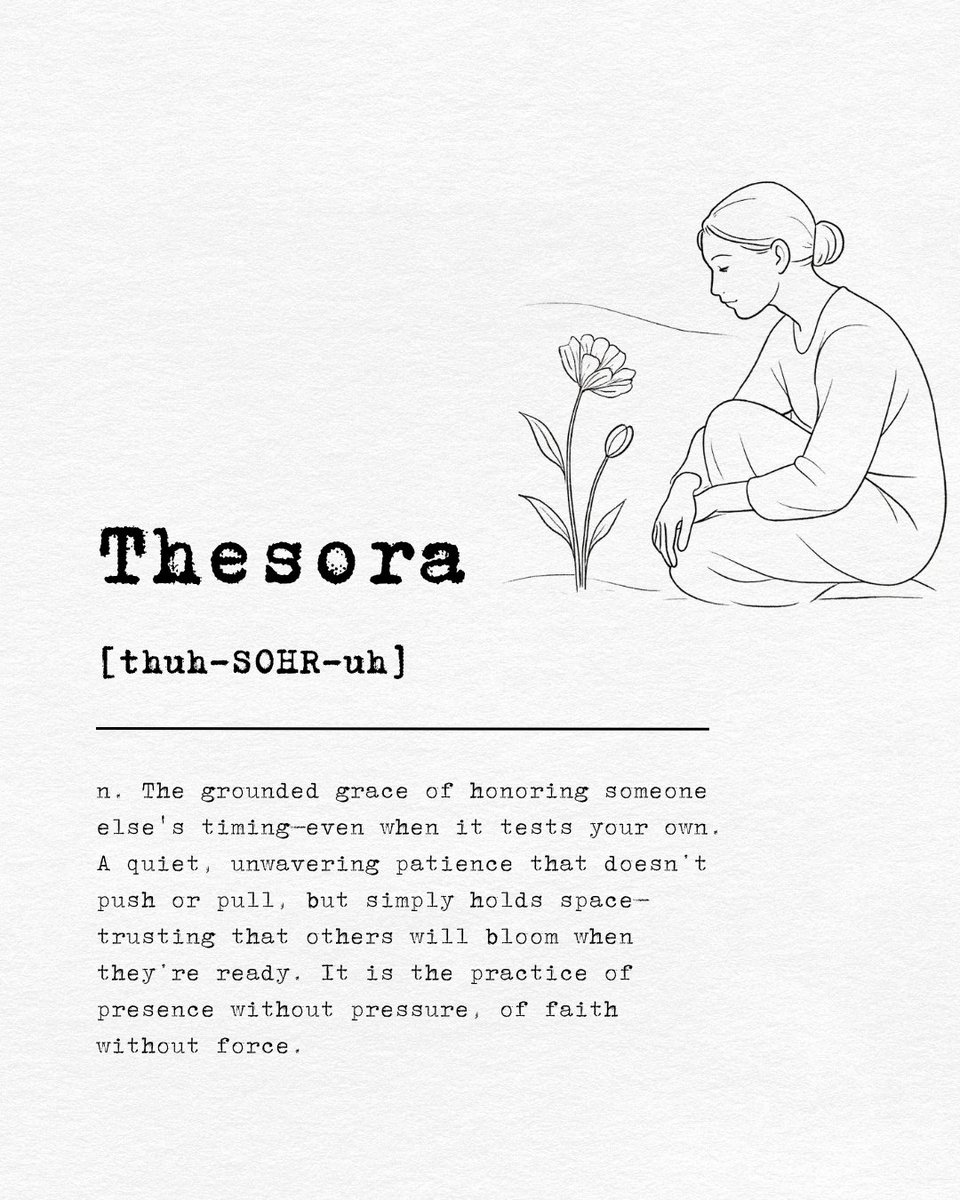 Thesora

[thuh-SOHR-uh]

n. The grounded grace of honoring someone else's timing—even when it tests your own. A quiet, unwavering patience that doesn't push or pull, but simply holds space—trusting that others will bloom when they're ready. It is the practice of presence without pressure, of faith without force.